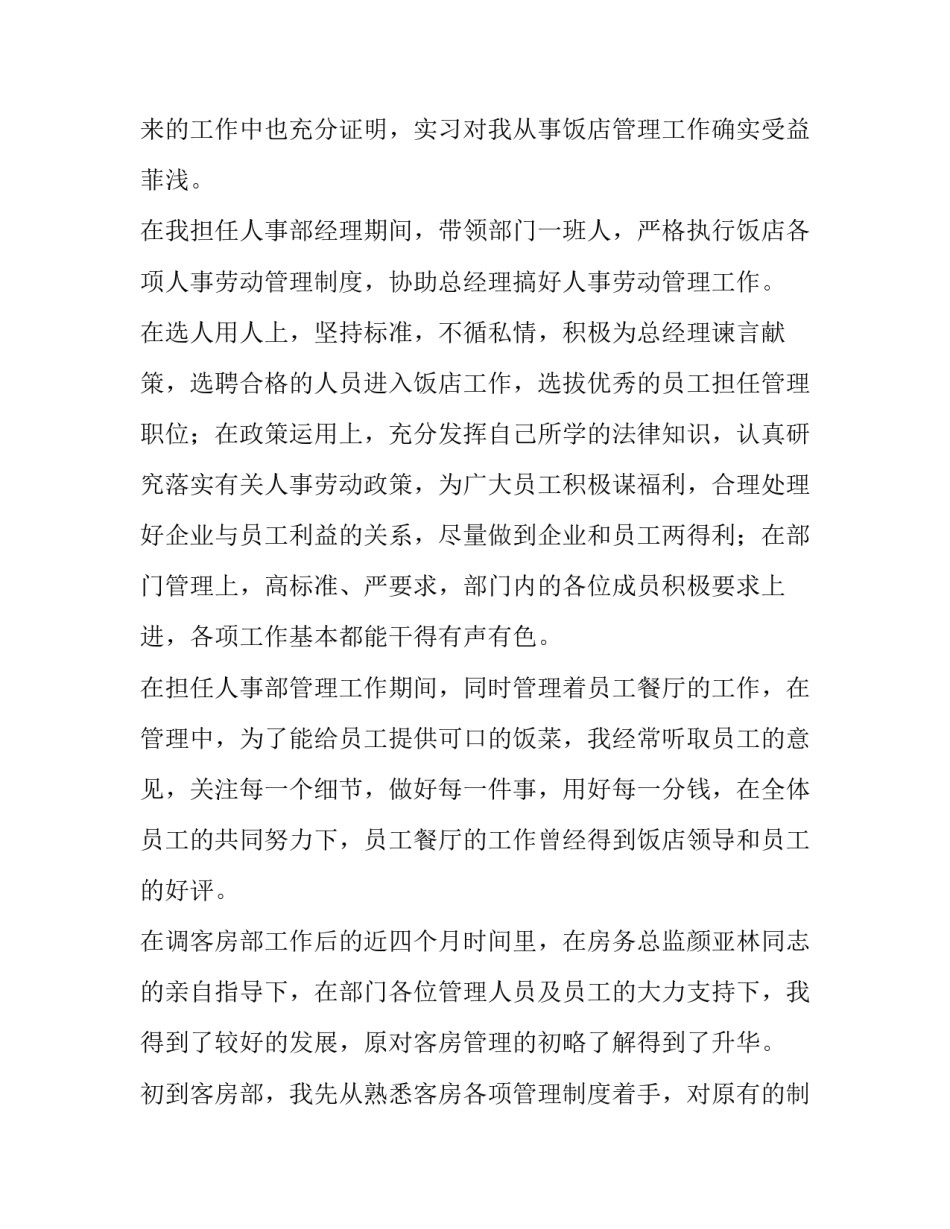 来的工作中也充分证明，实习对我从事饭店管理工作确实受益菲浅。

在我担任人事部经理期间，带领部门一班人，严格执行饭店各项人事劳动管理制度，协助总经理搞好人事劳动管理工作。

在选人用人上，坚持标准，不循私情，积极为总经理谏言献策，选聘合格的人员进入饭店工作，选拔优秀的员工担任管理职位；在政策运用上，充分发挥自己所学的法律知识，认真研究落实有关人事劳动政策，为广大员工积极谋福利，合理处理好企业与员工利益的关系，尽量做到企业和员工两得利；在部门管理上，高标准、严要求，部门内的各位成员积极要求上进，各项工作基本都能干得有声有色。

在担任人事部管理工作期间，同时管理着员工餐厅的工作，在管理中，为了能给员工提供可口的饭菜，我经常听取员工的意见，关注每一个细节，做好每一件事，用好每一分钱，在全体员工的共同努力下，员工餐厅的工作曾经得到饭店领导和员工的好评。

在调客房部工作后的近四个月时间里，在房务总监颜亚林同志的亲自指导下，在部门各位管理人员及员工的大力支持下，我得到了较好的发展，原对客房管理的初略了解得到了升华。

初到客房部，我先从熟悉客房各项管理制度着手，对原有的制